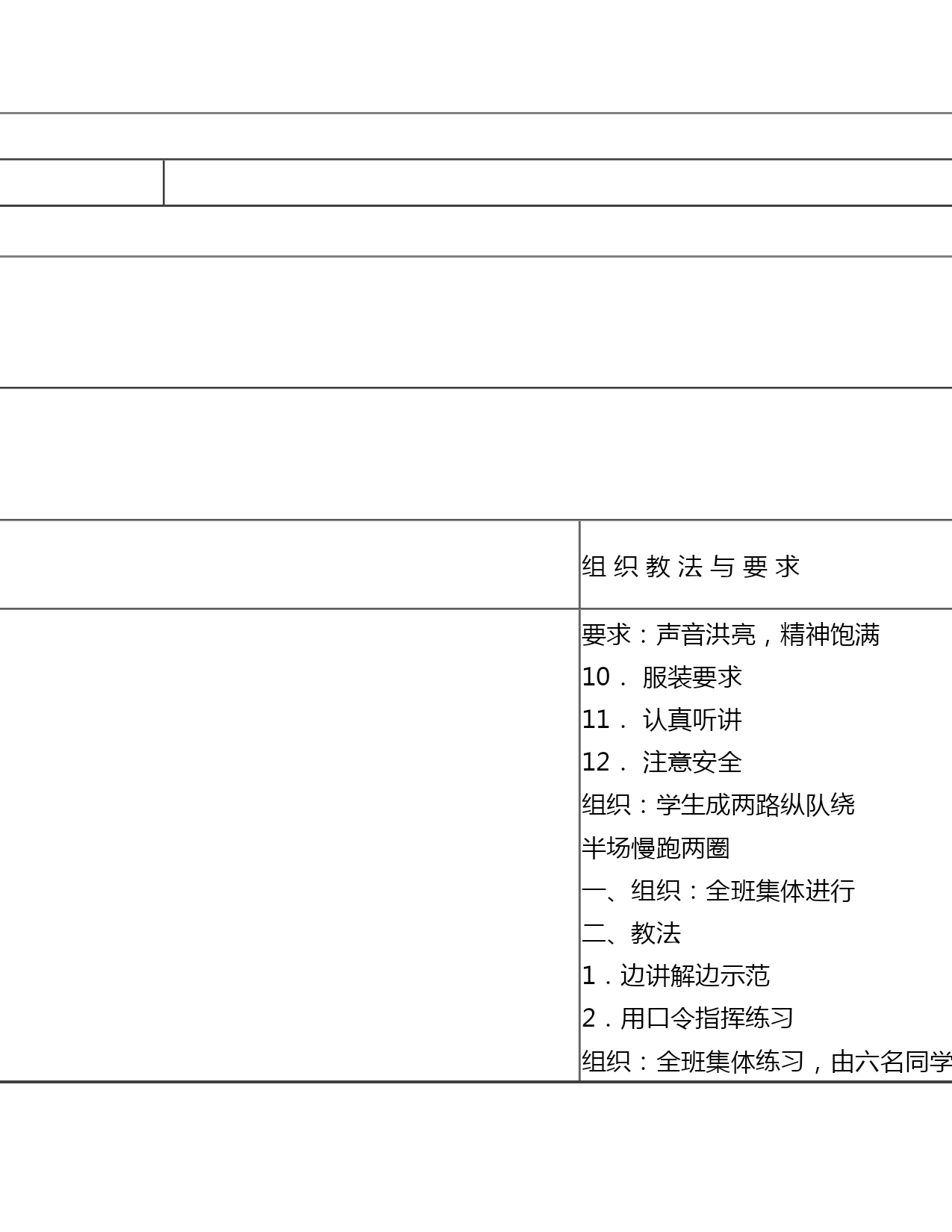 组 织 教 法 与 要 求

要求：声音洪亮，精神饱满
10． 服装要求
11． 认真听讲
12． 注意安全
组织：学生成两路纵队绕半场慢跑两圈
一、组织：全班集体进行
二、教法
1．边讲解边示范
2．用口令指挥练习
组织：全班集体练习，由六名同学